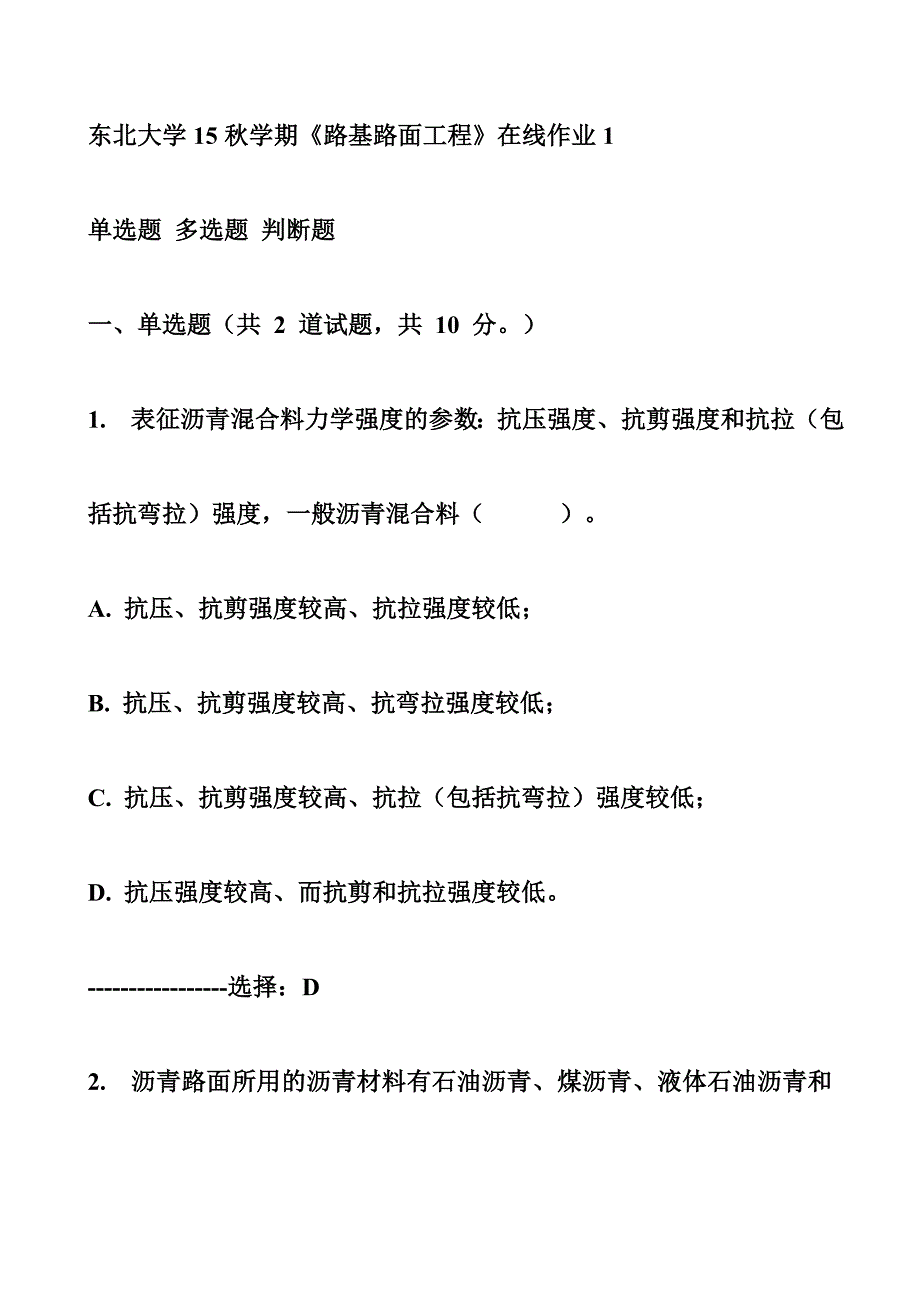 东北大学 15 秋学期《路基路面工程》在线作业 1

单选题 多选题 判断题

一、单选题（共 2 道试题，共 10 分。）

1. 表征沥青混合料力学强度的参数：抗压强度、抗剪强度和抗拉（包括抗弯拉）强度，一般沥青混合料（ ）。

A. 抗压、抗剪强度较高、抗拉强度较低；

B. 抗压、抗剪强度较高、抗弯拉强度较低；

C. 抗压、抗剪强度较高、抗拉（包括抗弯拉）强度较低；

D. 抗压强度较高、而抗剪和抗拉强度较低。

-----------------选择：D

2. 沥青路面所用的沥青材料有石油沥青、煤沥青、液体石油沥青和